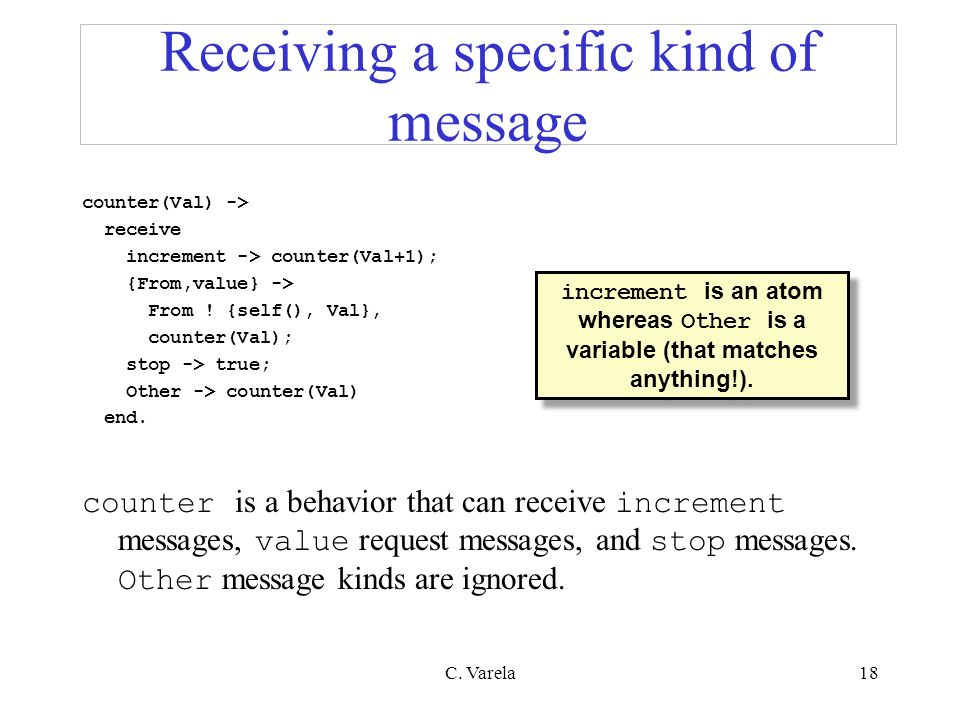 Receiving a specific kind of message

counter(Val) ->
  receive
    increment -> counter(Val+1);
    {From,value} ->
      From ! {self(), Val},
      counter(Val);
    stop -> true;
    Other -> counter(Val)
  end.

increment is an atom whereas Other is a variable (that matches anything!).

counter is a behavior that can receive increment messages, value request messages, and stop messages. Other message kinds are ignored.

C. Varela

18